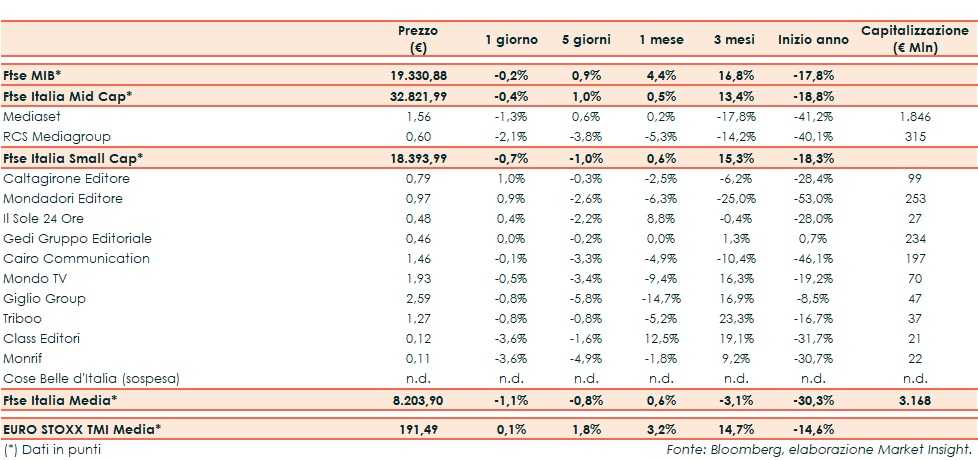 |  | Prezzo (€) | 1 giorno | 5 giorni | 1 mese | 3 mesi | Inizio anno | Capitalizzazione (€ Mln) |
|---|---|---|---|---|---|---|---|
| Ftse MIB* | 19.330,88 | -0,2% | 0,9% | 4,4% | 16,8% | -17,8% |  |
| Ftse Italia Mid Cap* | 32.821,99 | -0,4% | 1,0% | 0,5% | 13,4% | -18,8% |  |
| Mediaset | 1,56 | -1,3% | 0,6% | 0,2% | -17,8% | -41,2% | 1.846 |
| RCS Mediagroup | 0,60 | -2,1% | -3,8% | -5,3% | -14,2% | -40,1% | 315 |
| Ftse Italia Small Cap* | 18.393,99 | -0,7% | -1,0% | 0,6% | 15,3% | -18,3% |  |
| Caltagirone Editore | 0,79 | 1,0% | -0,3% | -2,5% | -6,2% | -28,4% | 99 |
| Mondadori Editore | 0,97 | 0,9% | -2,6% | -6,3% | -25,0% | -53,0% | 253 |
| Il Sole 24 Ore | 0,48 | 0,4% | -2,2% | 8,8% | -0,4% | -28,0% | 27 |
| Gedi Gruppo Editoriale | 0,46 | 0,0% | -0,2% | 0,0% | 1,3% | 0,7% | 234 |
| Cairo Communication | 1,46 | -0,1% | -3,3% | -4,9% | -10,4% | -46,1% | 197 |
| Mondo TV | 1,93 | -0,5% | -3,4% | -9,4% | 16,3% | -19,2% | 70 |
| Giglio Group | 2,59 | -0,8% | -5,8% | -14,7% | 16,9% | -8,5% | 47 |
| Triboo | 1,27 | -0,8% | -0,8% | -5,2% | 23,3% | -16,7% | 37 |
| Class Editori | 0,12 | -3,6% | -1,6% | 12,5% | 19,1% | -31,7% | 21 |
| Monrif | 0,11 | -3,6% | -4,9% | -1,8% | 9,2% | -30,7% | 22 |
| Cose Belle d'Italia (sospesa) | n.d. | n.d. | n.d. | n.d. | n.d. | n.d. | n.d. |
| Ftse Italia Media* | 8.203,90 | -1,1% | -0,8% | 0,6% | -3,1% | -30,3% | 3.168 |
| EURO STOXX TMI Media* | 191,49 | 0,1% | 1,8% | 3,2% | 14,7% | -14,6% |  |

(*) Dati in punti

Fonte: Bloomberg, elaborazione Market Insight.